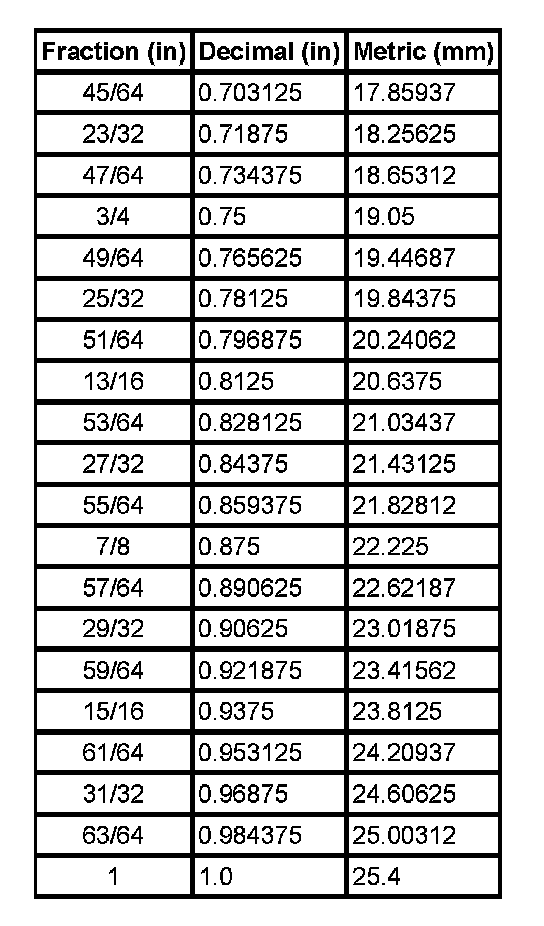 | Fraction (in) | Decimal (in) | Metric (mm) |
|---|---|---|
| 45/64 | 0.703125 | 17.85937 |
| 23/32 | 0.71875 | 18.25625 |
| 47/64 | 0.734375 | 18.65312 |
| 3/4 | 0.75 | 19.05 |
| 49/64 | 0.765625 | 19.44687 |
| 25/32 | 0.78125 | 19.84375 |
| 51/64 | 0.796875 | 20.24062 |
| 13/16 | 0.8125 | 20.6375 |
| 53/64 | 0.828125 | 21.03437 |
| 27/32 | 0.84375 | 21.43125 |
| 55/64 | 0.859375 | 21.82812 |
| 7/8 | 0.875 | 22.225 |
| 57/64 | 0.890625 | 22.62187 |
| 29/32 | 0.90625 | 23.01875 |
| 59/64 | 0.921875 | 23.41562 |
| 15/16 | 0.9375 | 23.8125 |
| 61/64 | 0.953125 | 24.20937 |
| 31/32 | 0.96875 | 24.60625 |
| 63/64 | 0.984375 | 25.00312 |
| 1 | 1.0 | 25.4 |